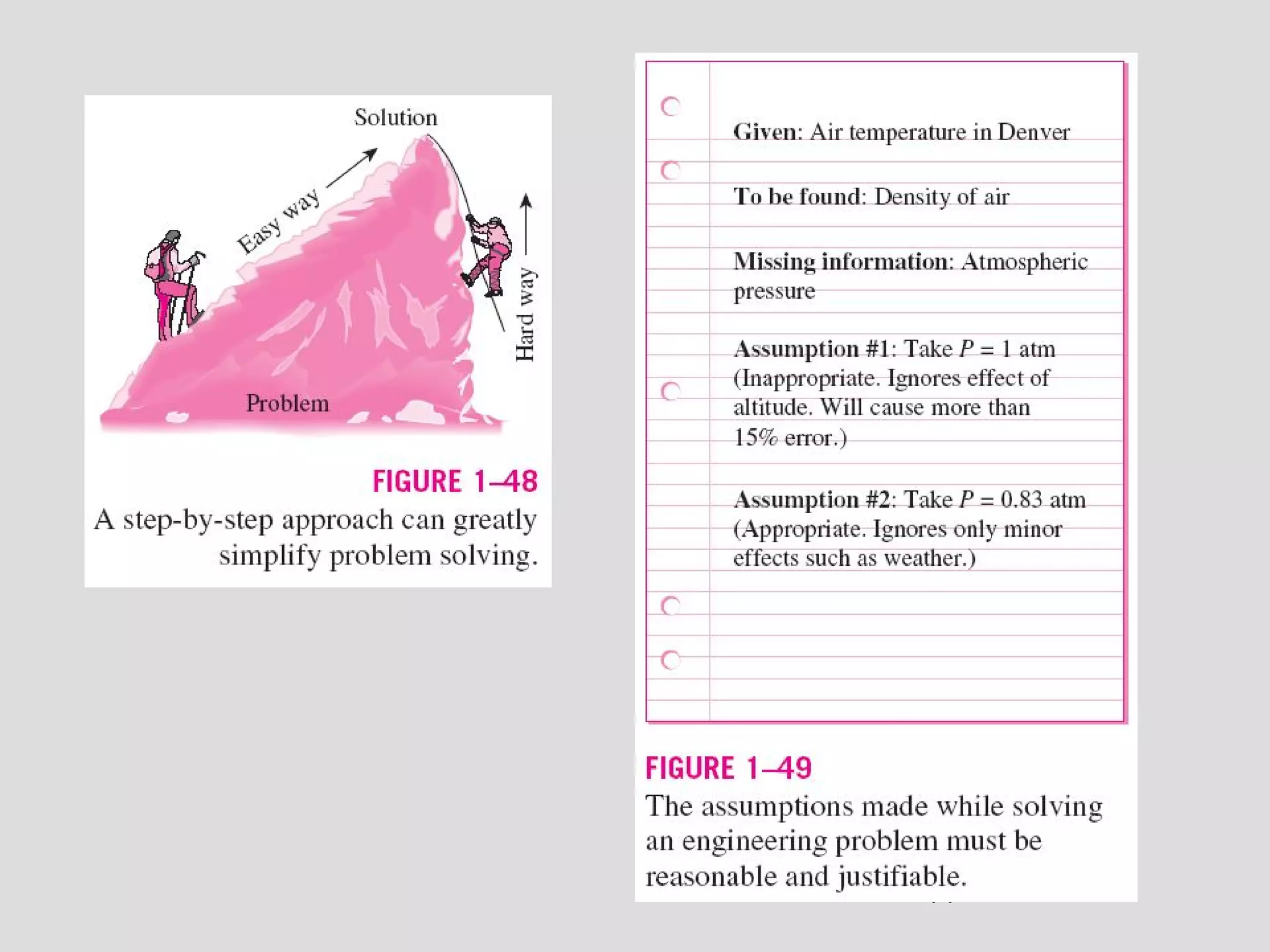 Solution

Easy way

Hard way

Problem

FIGURE 1–48
A step-by-step approach can greatly simplify problem solving.

Given: Air temperature in Denver

To be found: Density of air

Missing information: Atmospheric pressure

Assumption #1: Take $P = 1$ atm (Inappropriate. Ignores effect of altitude. Will cause more than 15% error.)

Assumption #2: Take $P = 0.83$ atm (Appropriate. Ignores only minor effects such as weather.)

FIGURE 1–49
The assumptions made while solving an engineering problem must be reasonable and justifiable.